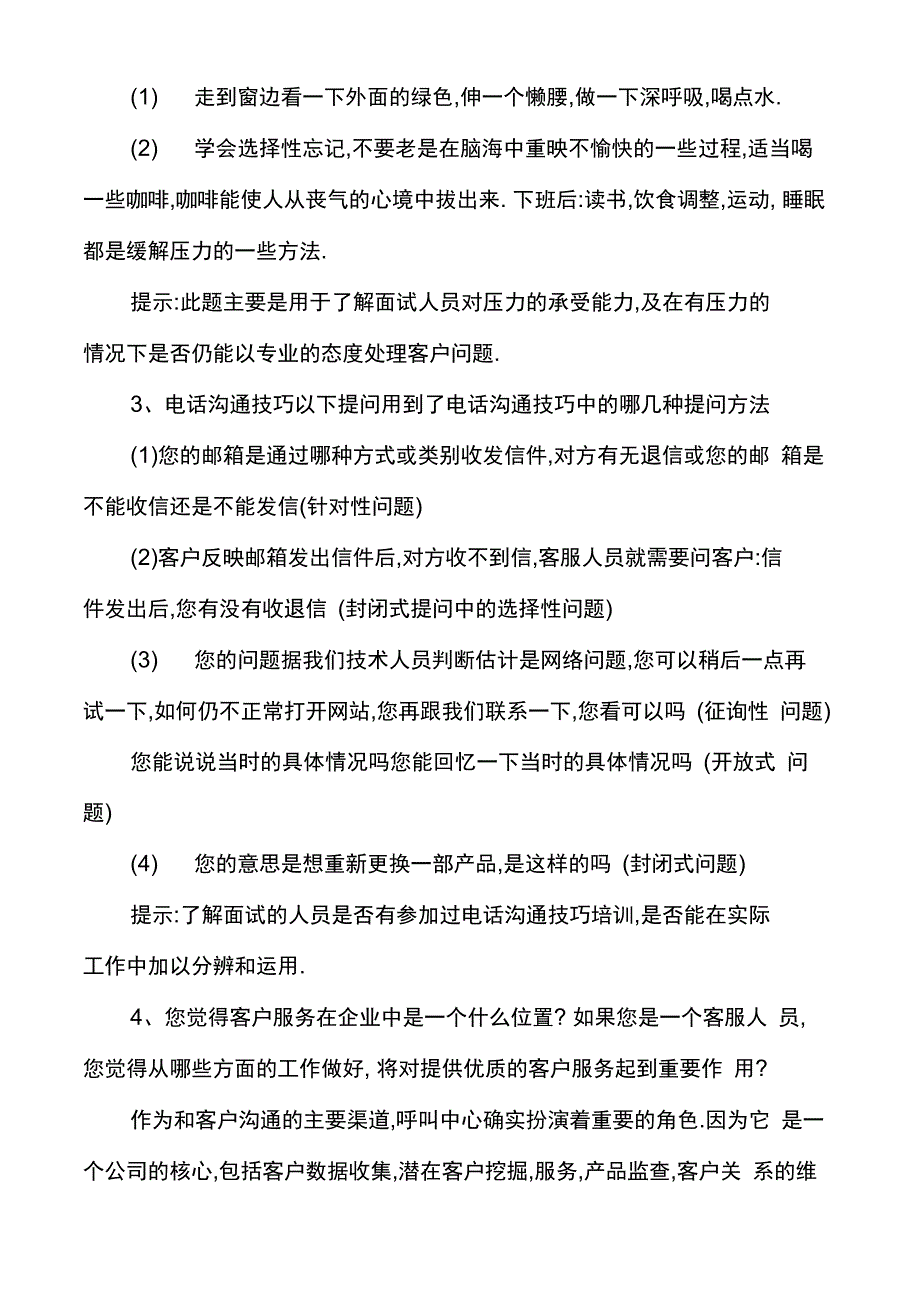 (1) 走到窗边看一下外面的绿色,伸一个懒腰,做一下深呼吸,喝点水.

(2) 学会选择性忘记,不要老是在脑海中重映不愉快的一些过程,适当喝一些咖啡,咖啡能使人从丧气的心境中拔出来. 下班后:读书,饮食调整,运动, 睡眠都是缓解压力的一些方法.

提示:此题主要是用于了解面试人员对压力的承受能力,及在有压力的情况下是否仍能以专业的态度处理客户问题.

3、电话沟通技巧以下提问用到了电话沟通技巧中的哪几种提问方法

(1)您的邮箱是通过哪种方式或类别收发信件,对方有无退信或您的邮 箱是不能收信还是不能发信(针对性问题)

(2)客户反映邮箱发出信件后,对方收不到信,客服人员就需要问客户:信件发出后,您有没有收退信 (封闭式提问中的选择性问题)

(3) 您的问题据我们技术人员判断估计是网络问题,您可以稍后一点再试一下,如何仍不正常打开网站,您再跟我们联系一下,您看可以吗 (征询性 问题)

您能说说当时的具体情况吗您能回忆一下当时的具体情况吗 (开放式 问题)

(4) 您的意思是想重新更换一部产品,是这样的吗 (封闭式问题)

提示:了解面试的人员是否有参加过电话沟通技巧培训,是否能在实际工作中加以分辨和运用.

4、您觉得客户服务在企业中是一个什么位置? 如果您是一个客服人 员, 您觉得从哪些方面的工作做好, 将对提供优质的客户服务起到重要作 用?

作为和客户沟通的主要渠道,呼叫中心确实扮演着重要的角色.因为它 是一个公司的核心,包括客户数据收集,潜在客户挖掘,服务,产品监查,客户关 系的维